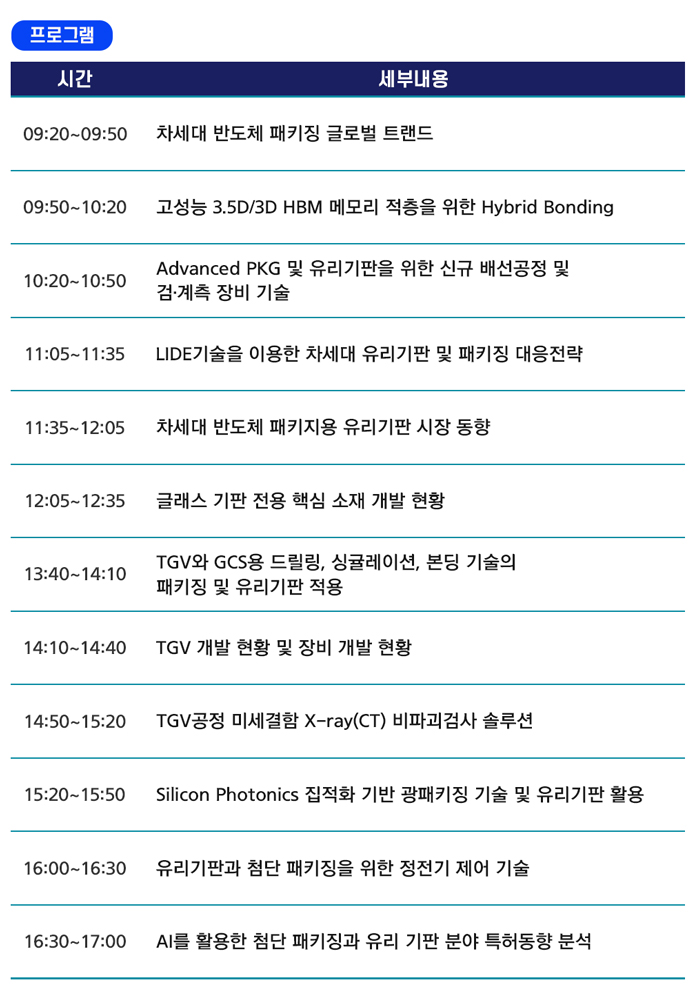 프로그램

| 시간 | 세부내용 |
|---|---|
| 09:20~09:50 | 차세대 반도체 패키징 글로벌 트랜드 |
| 09:50~10:20 | 고성능 3.5D/3D HBM 메모리 적층을 위한 Hybrid Bonding |
| 10:20~10:50 | Advanced PKG 및 유리기판을 위한 신규 배선공정 및 검·계측 장비 기술 |
| 11:05~11:35 | LIDE기술을 이용한 차세대 유리기판 및 패키징 대응전략 |
| 11:35~12:05 | 차세대 반도체 패키지용 유리기판 시장 동향 |
| 12:05~12:35 | 글래스 기판 전용 핵심 소재 개발 현황 |
| 13:40~14:10 | TGV와 GCS용 드릴링, 싱귤레이션, 본딩 기술의 패키징 및 유리기판 적용 |
| 14:10~14:40 | TGV 개발 현황 및 장비 개발 현황 |
| 14:50~15:20 | TGV공정 미세결함 X-ray(CT) 비파괴검사 솔루션 |
| 15:20~15:50 | Silicon Photonics 집적화 기반 광패키징 기술 및 유리기판 활용 |
| 16:00~16:30 | 유리기판과 첨단 패키징을 위한 정전기 제어 기술 |
| 16:30~17:00 | AI를 활용한 첨단 패키징과 유리 기판 분야 특허동향 분석 |